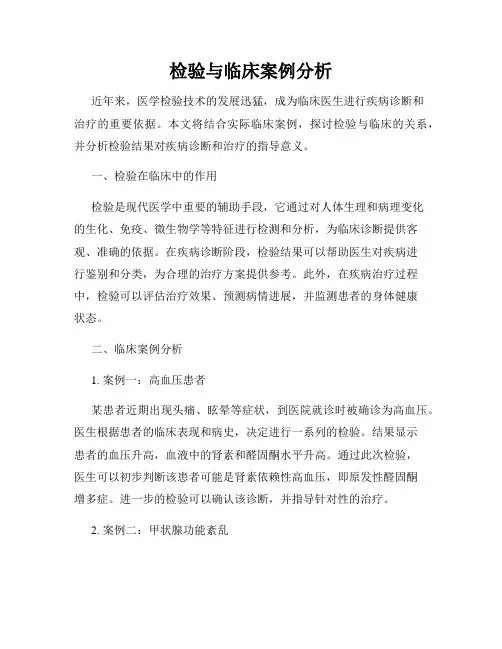 检验与临床案例分析

近年来，医学检验技术的发展迅猛，成为临床医生进行疾病诊断和治疗的重要依据。本文将结合实际临床案例，探讨检验与临床的关系，并分析检验结果对疾病诊断和治疗的指导意义。

一、检验在临床中的作用

检验是现代医学中重要的辅助手段，它通过对人体生理和病理变化的生化、免疫、微生物学等特征进行检测和分析，为临床诊断提供客观、准确的依据。在疾病诊断阶段，检验结果可以帮助医生对疾病进行鉴别和分类，为合理的治疗方案提供参考。此外，在疾病治疗过程中，检验可以评估治疗效果、预测病情进展，并监测患者的身体健康状态。

二、临床案例分析

1. 案例一：高血压患者

某患者近期出现头痛、眩晕等症状，到医院就诊时被确诊为高血压。医生根据患者的临床表现和病史，决定进行一系列的检验。结果显示患者的血压升高，血液中的肾素和醛固酮水平升高。通过此次检验，医生可以初步判断该患者可能是肾素依赖性高血压，即原发性醛固酮增多症。进一步的检验可以确认该诊断，并指导针对性的治疗。

2. 案例二：甲状腺功能紊乱